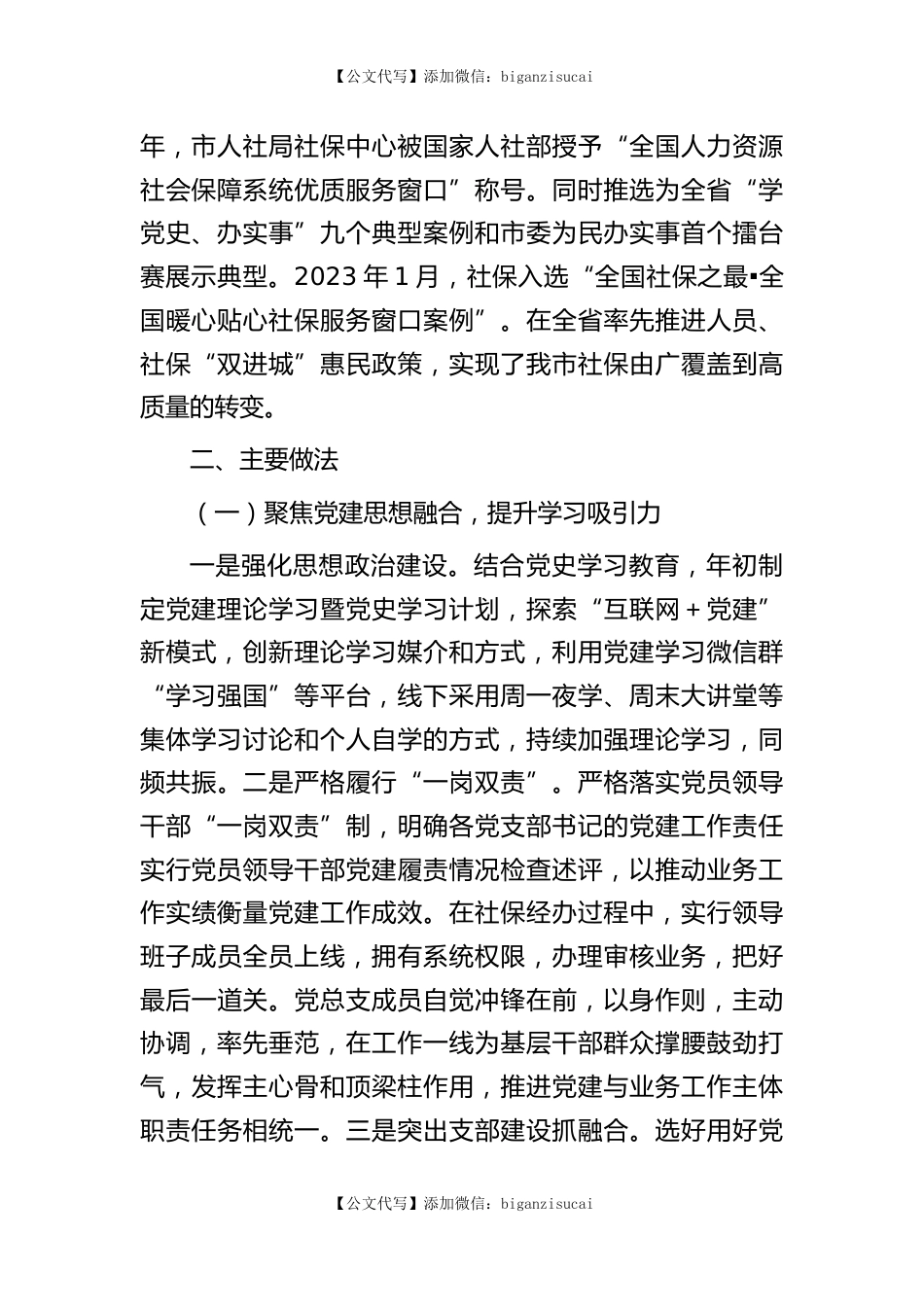 【公文代写】添加微信：biganzisucai

年，市人社局社保中心被国家人社部授予“全国人力资源社会保障系统优质服务窗口”称号。同时推选为全省“学党史、办实事”九个典型案例和市委为民办实事首个擂台赛展示典型。2023年1月，社保入选“全国社保之最▪全国暖心贴心社保服务窗口案例”。在全省率先推进人员、社保“双进城”惠民政策，实现了我市社保由广覆盖到高质量的转变。

二、主要做法

（一）聚焦党建思想融合，提升学习吸引力

一是强化思想政治建设。结合党史学习教育，年初制定党建理论学习暨党史学习计划，探索“互联网＋党建”新模式，创新理论学习媒介和方式，利用党建学习微信群“学习强国”等平台，线下采用周一夜学、周末大讲堂等集体学习讨论和个人自学的方式，持续加强理论学习，同频共振。二是严格履行“一岗双责”。严格落实党员领导干部“一岗双责”制，明确各党支部书记的党建工作责任实行党员领导干部党建履责情况检查述评，以推动业务工作实绩衡量党建工作成效。在社保经办过程中，实行领导班子成员全员上线，拥有系统权限，办理审核业务，把好最后一道关。党总支成员自觉冲锋在前，以身作则，主动协调，率先垂范，在工作一线为基层干部群众撑腰鼓劲打气，发挥主心骨和顶梁柱作用，推进党建与业务工作主体职责任务相统一。三是突出支部建设抓融合。选好用好党

【公文代写】添加微信：biganzisucai